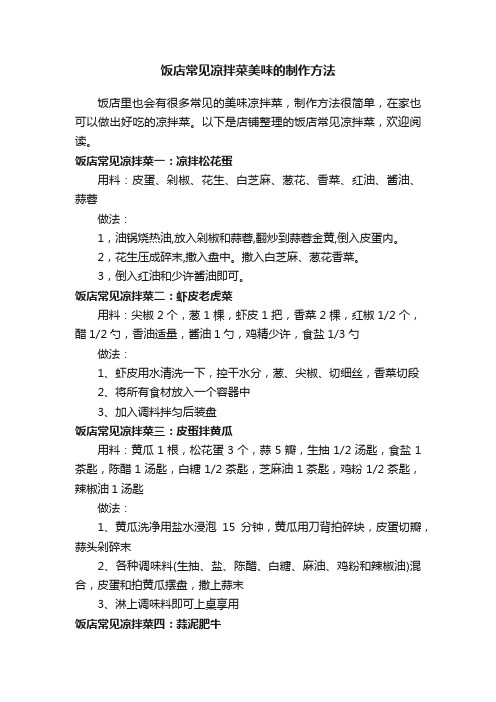 饭店常见凉拌菜美味的制作方法

饭店里也会有很多常见的美味凉拌菜，制作方法很简单，在家也可以做出好吃的凉拌菜。以下是店铺整理的饭店常见凉拌菜，欢迎阅读。

饭店常见凉拌菜一：凉拌松花蛋

用料：皮蛋、剁椒、花生、白芝麻、葱花、香菜、红油、酱油、蒜蓉

做法：

1，油锅烧热油,放入剁椒和蒜蓉,翻炒到蒜蓉金黄,倒入皮蛋内。

2，花生压成碎末,撒入盘中。撒入白芝麻、葱花香菜。

3，倒入红油和少许酱油即可。

饭店常见凉拌菜二：虾皮老虎菜

用料：尖椒 2 个，葱 1 棵，虾皮 1 把，香菜 2 棵，红椒 1/2 个，醋 1/2 勺，香油适量，酱油 1 勺，鸡精少许，食盐 1/3 勺

做法：

1、虾皮用水清洗一下，控干水分，葱、尖椒、切细丝，香菜切段

2、将所有食材放入一个容器中

3、加入调料拌匀后装盘

饭店常见凉拌菜三：皮蛋拌黄瓜

用料：黄瓜 1 根，松花蛋 3 个，蒜 5 瓣，生抽 1/2 汤匙，食盐 1 茶匙，陈醋 1 汤匙，白糖 1/2 茶匙，芝麻油 1 茶匙，鸡粉 1/2 茶匙，辣椒油 1 汤匙

做法：

1、黄瓜洗净用盐水浸泡 15 分钟，黄瓜用刀背拍碎块，皮蛋切瓣，蒜头剁碎末

2、各种调味料(生抽、盐、陈醋、白糖、麻油、鸡粉和辣椒油)混合，皮蛋和拍黄瓜摆盘，撒上蒜末

3、淋上调味料即可上桌享用

饭店常见凉拌菜四：蒜泥肥牛